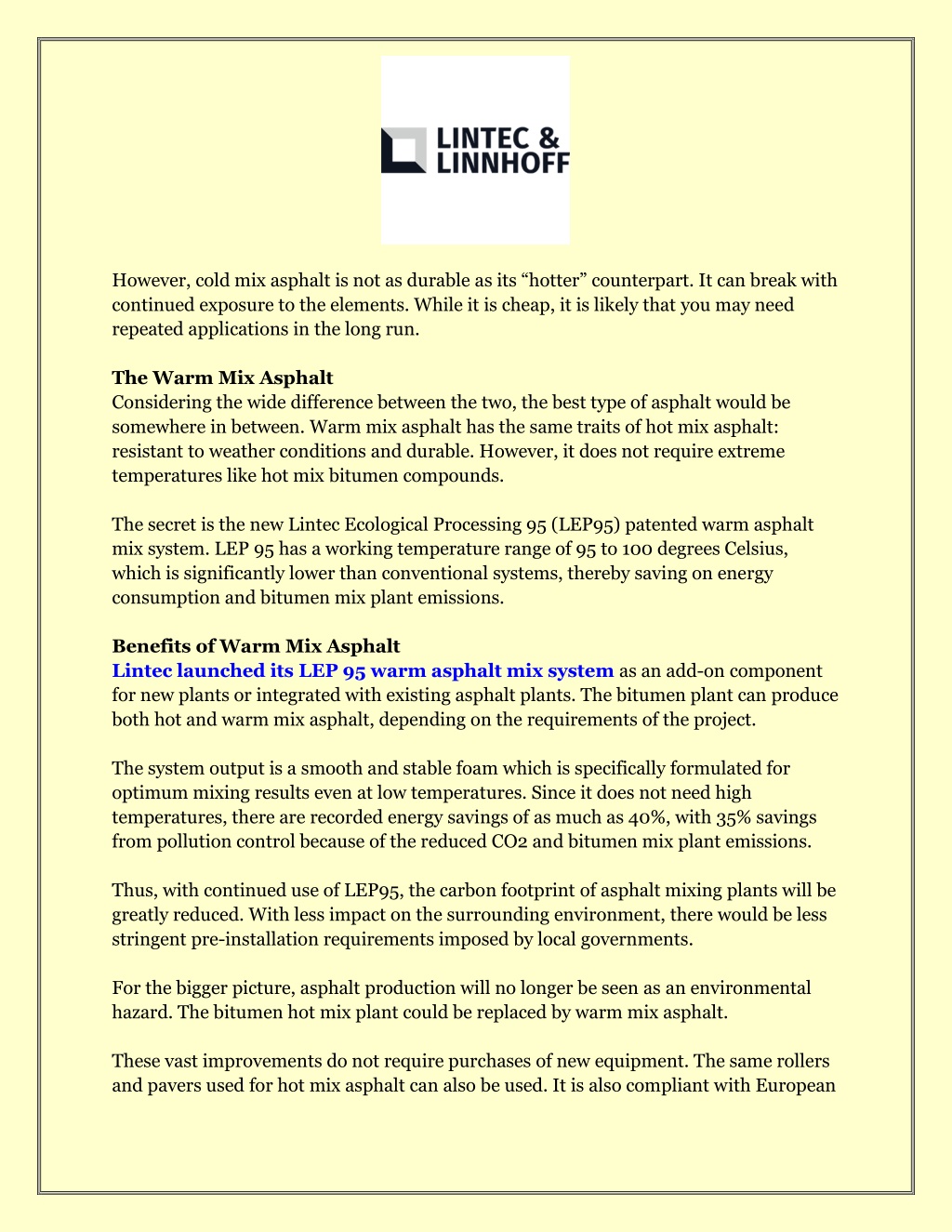 LINTEC &
LINNHOFF

However, cold mix asphalt is not as durable as its “hotter” counterpart. It can break with continued exposure to the elements. While it is cheap, it is likely that you may need repeated applications in the long run.

The Warm Mix Asphalt
Considering the wide difference between the two, the best type of asphalt would be somewhere in between. Warm mix asphalt has the same traits of hot mix asphalt: resistant to weather conditions and durable. However, it does not require extreme temperatures like hot mix bitumen compounds.

The secret is the new Lintec Ecological Processing 95 (LEP95) patented warm asphalt mix system. LEP 95 has a working temperature range of 95 to 100 degrees Celsius, which is significantly lower than conventional systems, thereby saving on energy consumption and bitumen mix plant emissions.

Benefits of Warm Mix Asphalt
Lintec launched its LEP 95 warm asphalt mix system as an add-on component for new plants or integrated with existing asphalt plants. The bitumen plant can produce both hot and warm mix asphalt, depending on the requirements of the project.

The system output is a smooth and stable foam which is specifically formulated for optimum mixing results even at low temperatures. Since it does not need high temperatures, there are recorded energy savings of as much as 40%, with 35% savings from pollution control because of the reduced CO2 and bitumen mix plant emissions.

Thus, with continued use of LEP95, the carbon footprint of asphalt mixing plants will be greatly reduced. With less impact on the surrounding environment, there would be less stringent pre-installation requirements imposed by local governments.

For the bigger picture, asphalt production will no longer be seen as an environmental hazard. The bitumen hot mix plant could be replaced by warm mix asphalt.

These vast improvements do not require purchases of new equipment. The same rollers and pavers used for hot mix asphalt can also be used. It is also compliant with European